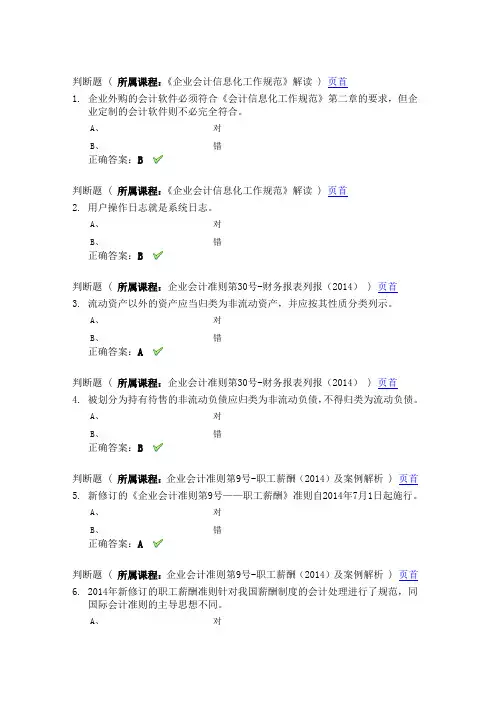 判断题（ 所属课程：《企业会计信息化工作规范》解读 ） 页首
1. 企业外购的会计软件必须符合《会计信息化工作规范》第二章的要求，但企业定制的会计软件则不必完全符合。
A、 对
B、 错
正确答案：B

判断题（ 所属课程：《企业会计信息化工作规范》解读 ） 页首
2. 用户操作日志就是系统日志。
A、 对
B、 错
正确答案：B

判断题（ 所属课程：企业会计准则第30号-财务报表列报（2014） ） 页首
3. 流动资产以外的资产应当归类为非流动资产，并应按其性质分类列示。
A、 对
B、 错
正确答案：A

判断题（ 所属课程：企业会计准则第30号-财务报表列报（2014） ） 页首
4. 被划分为持有待售的非流动负债应归类为非流动负债，不得归类为流动负债。
A、 对
B、 错
正确答案：B

判断题（ 所属课程：企业会计准则第9号-职工薪酬（2014）及案例解析 ） 页首
5. 新修订的《企业会计准则第9号——职工薪酬》准则自2014年7月1日起施行。
A、 对
B、 错
正确答案：A

判断题（ 所属课程：企业会计准则第9号-职工薪酬（2014）及案例解析 ） 页首
6. 2014年新修订的职工薪酬准则针对我国薪酬制度的会计处理进行了规范，同国际会计准则的主导思想不同。
A、 对